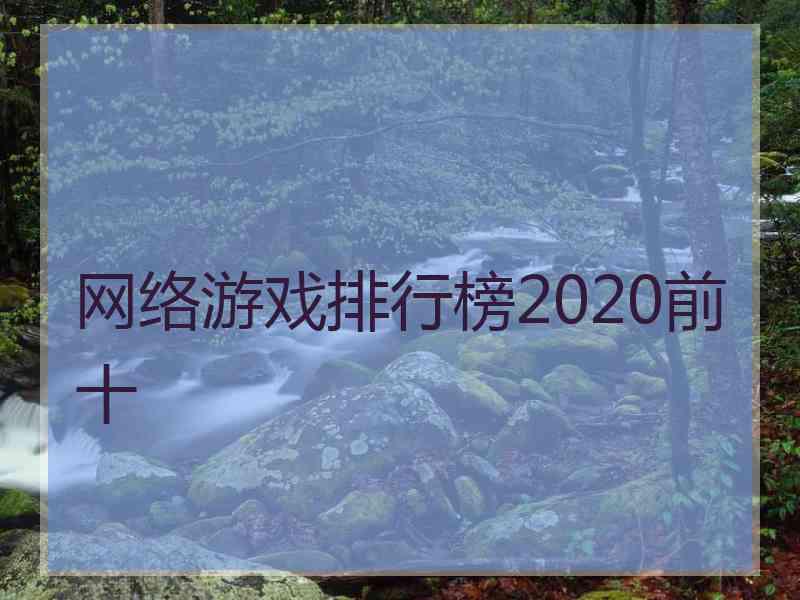 网络游戏排行榜2020前十